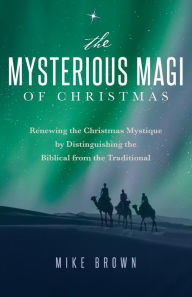 the
MYSTERIOUS MAGI
OF CHRISTMAS

Renewing the Christmas Mystique by Distinguishing the Biblical from the Traditional

MIKE BROWN